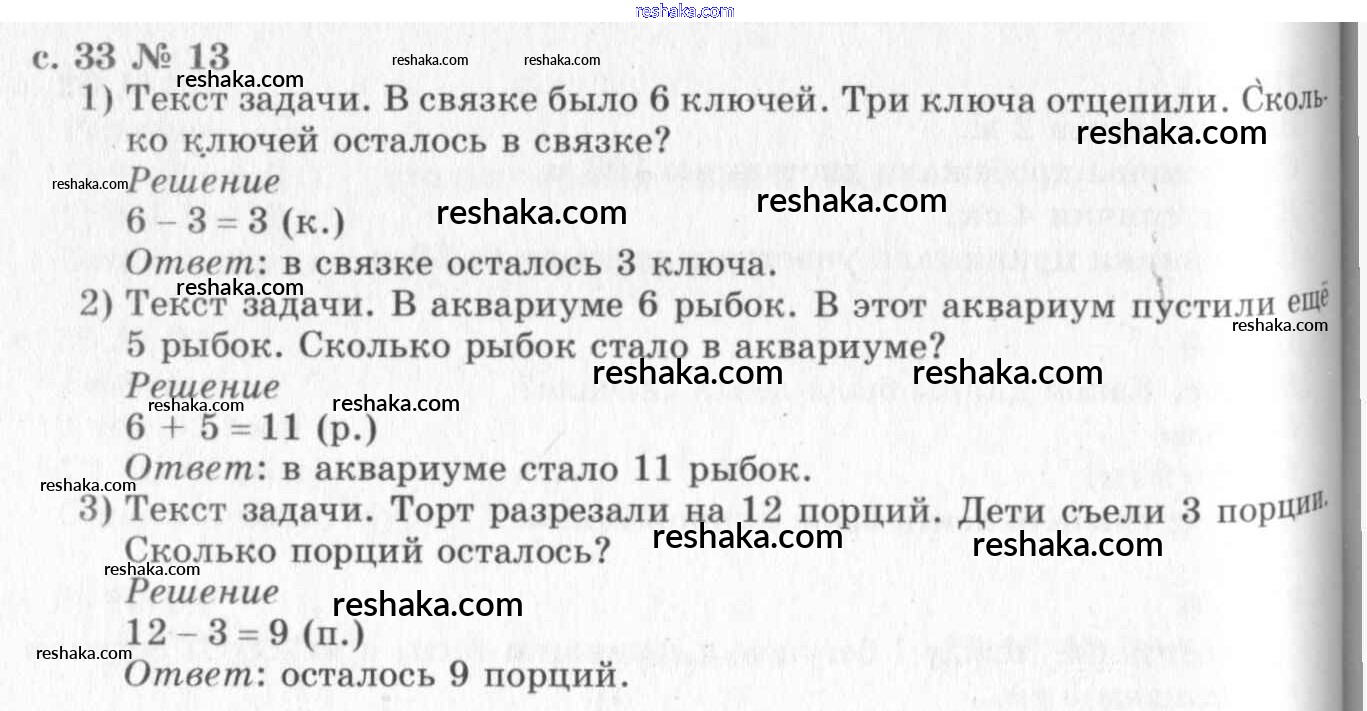 с. 33 № 13

1) Текст задачи. В связке было 6 ключей. Три ключа отцепили. Сколько ключей осталось в связке?

Решение

$6 - 3 = 3$ (к.)

Ответ: в связке осталось 3 ключа.

2) Текст задачи. В аквариуме 6 рыбок. В этот аквариум пустили ещё 5 рыбок. Сколько рыбок стало в аквариуме?

Решение

$6 + 5 = 11$ (р.)

Ответ: в аквариуме стало 11 рыбок.

3) Текст задачи. Торт разрезали на 12 порций. Дети съели 3 порции. Сколько порций осталось?

Решение

$12 - 3 = 9$ (п.)

Ответ: осталось 9 порций.

reshaka.com